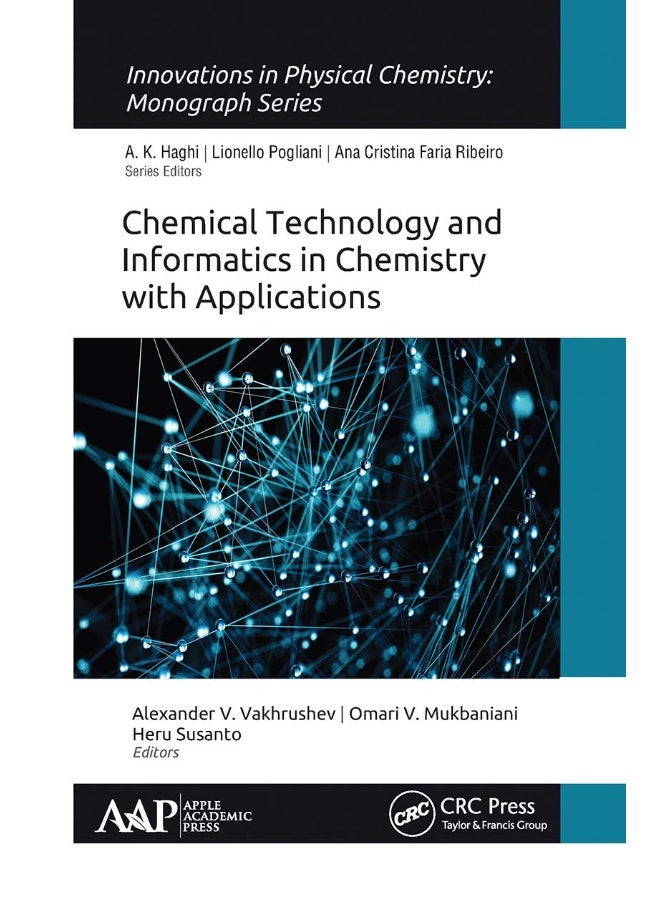 Innovations in Physical Chemistry: Monograph Series

A. K. Haghi | Lionello Pogliani | Ana Cristina Faria Ribeiro
Series Editors

Chemical Technology and Informatics in Chemistry with Applications

Alexander V. Vakhrushev | Omari V. Mukbaniani
Heru Susanto
Editors

AAP APPLE ACADEMIC PRESS

CRC CRC Press
Taylor & Francis Group